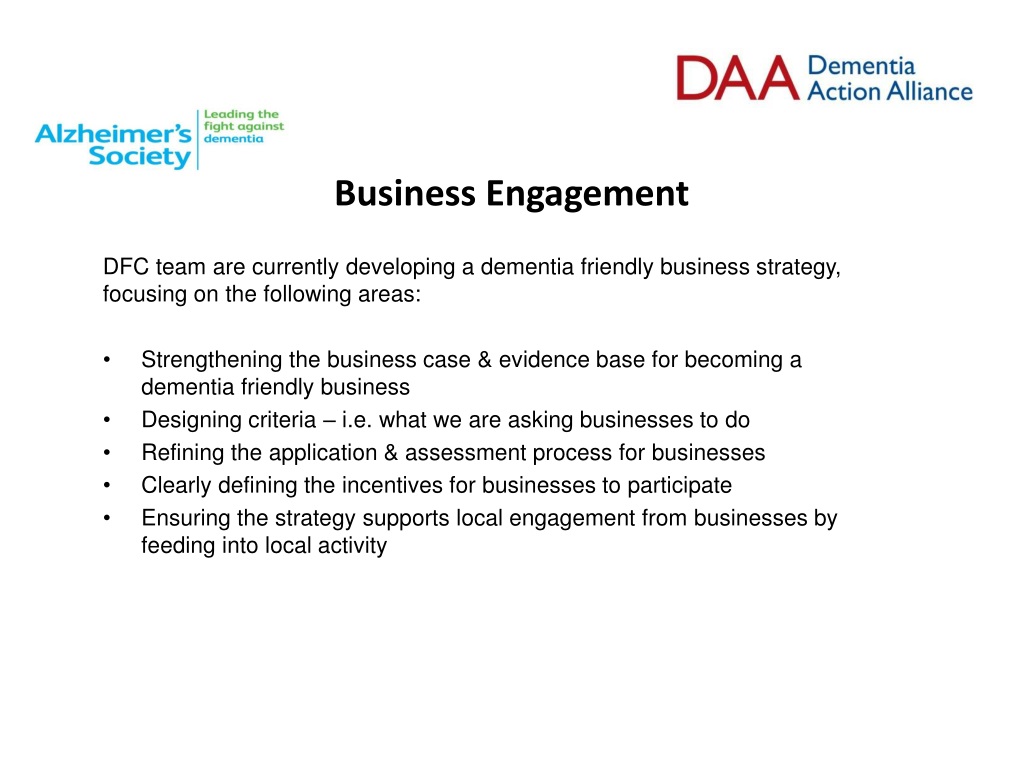 DAA Dementia Action Alliance

Alzheimer's Society Leading the fight against dementia

Business Engagement

DFC team are currently developing a dementia friendly business strategy, focusing on the following areas:

• Strengthening the business case & evidence base for becoming a dementia friendly business
• Designing criteria – i.e. what we are asking businesses to do
• Refining the application & assessment process for businesses
• Clearly defining the incentives for businesses to participate
• Ensuring the strategy supports local engagement from businesses by feeding into local activity